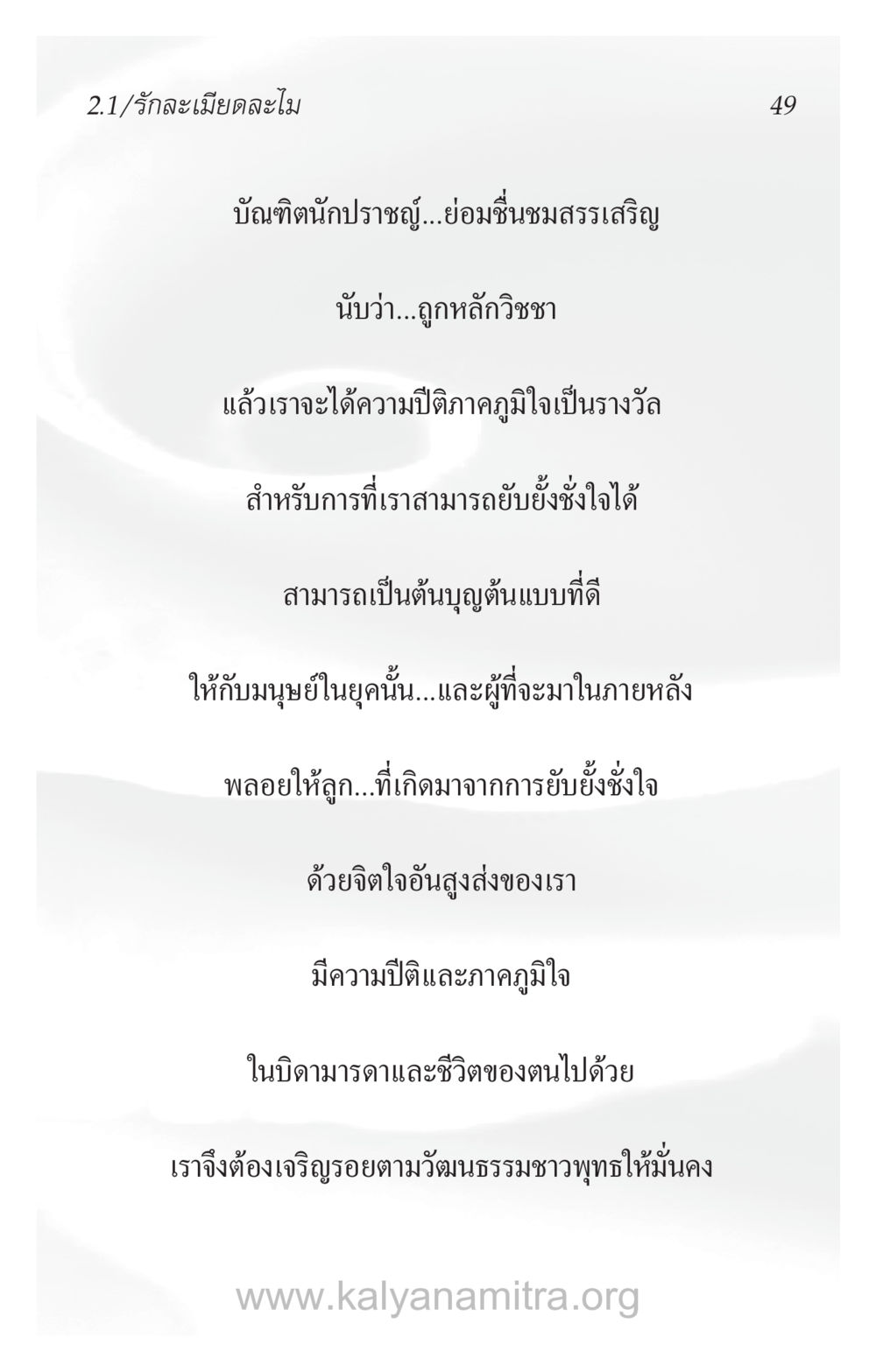 2.1/รักละเมียดละไม

49

บัณฑิตนักปราชญ์...ย่อมชื่นชมสรรเสริญ

นับว่า...ถูกหลักวิชชา

แล้วเราจะได้ความปีติภาคภูมิใจเป็นรางวัล

สำหรับการที่เราสามารถยับยั้งชั่งใจได้

สามารถเป็นต้นบุญต้นแบบที่ดี

ให้กับมนุษย์ในยุคนั้น...และผู้ที่จะมาในภายหลัง

พลอยให้ลูก...ที่เกิดมาจากการยับยั้งชั่งใจ

ด้วยจิตใจอันสูงส่งของเรา

มีความปีติและภาคภูมิใจ

ในบิดามารดาและชีวิตของตนไปด้วย

เราจึงต้องเจริญรอยตามวัฒนธรรมชาวพุทธให้มั่นคง

www.kalyanamitra.org